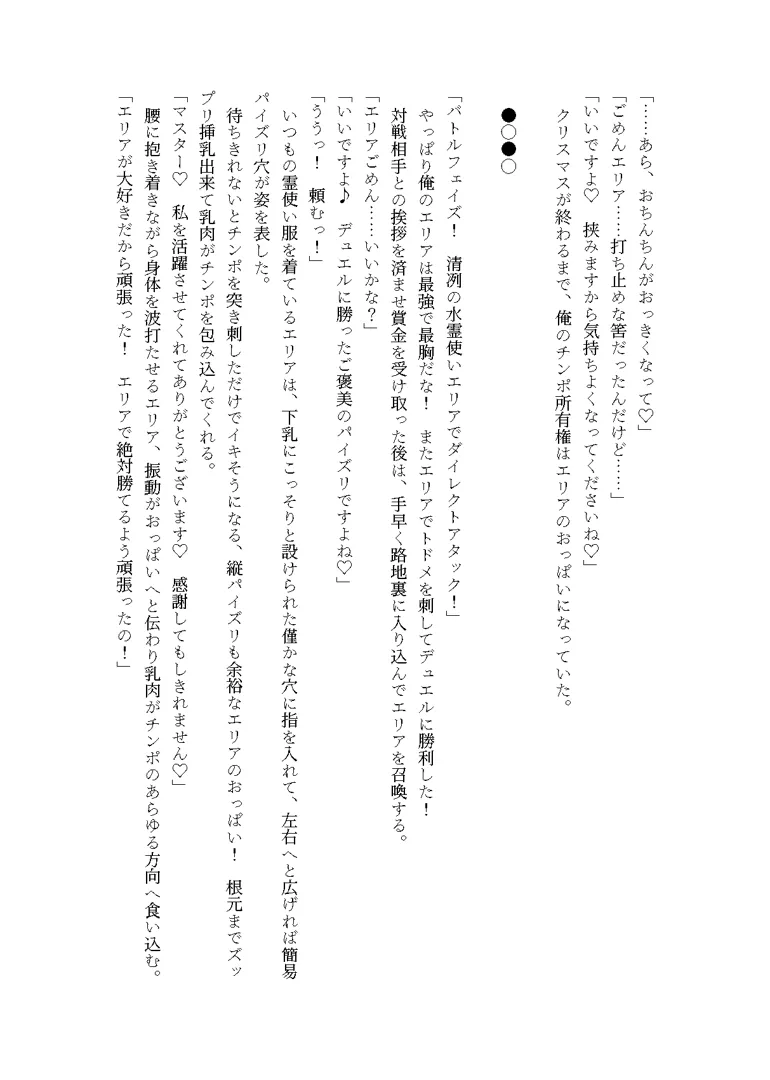 「……あら、おちんちんがおっきくなって♡」

「ごめんエリア……打ち止めな筈だったんだけど……」

「いいですよ♡　挟みますから気持ちよくなってくださいね♡」

クリスマスが終わるまで、俺のチンポ所有権はエリアのおっぱいになっていた。

●○●○

「バトルフェイズ！　清冽の水霊使いエリアでダイレクトアタック！」

やっぱり俺のエリアは最強で最胸だな！　またエリアでトドメを刺してデュエルに勝利した！

対戦相手との挨拶を済ませ賞金を受け取った後は、手早く路地裏に入り込んでエリアを召喚する。

「エリアごめん……いいかな？」

「いいですよ♪　デュエルに勝ったご褒美のパイズリですよね♡」

「ううっ！　頼むっ！」

いつもの霊使い服を着ているエリアは、下乳にこっそりと設けられた僅かな穴に指を入れて、左右へと広げれば簡易パイズリ穴が姿を表した。

待ちきれないとチンポを突き刺しただけでイキそうになる、縦パイズリも余裕なエリアのおっぱい！　根元までズップリ挿乳出来て乳肉がチンポを包み込んでくれる。

「マスター♡　私を活躍させてくれてありがとうございます♡　感謝してもしきれません♡」

腰に抱き着きながら身体を波打たせるエリア、振動がおっぱいへと伝わり乳肉がチンポのあらゆる方向へ食い込む。

「エリアが大好きだから頑張った！　エリアで絶対勝てるよう頑張ったの！」